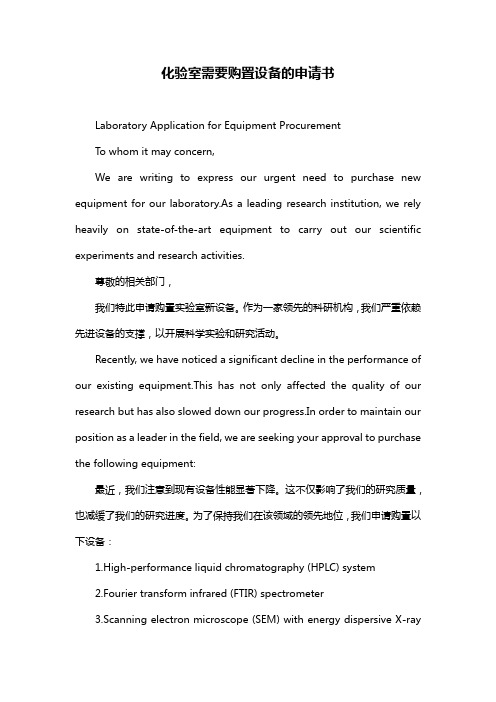 化验室需要购置设备的申请书

Laboratory Application for Equipment Procurement

To whom it may concern,

We are writing to express our urgent need to purchase new equipment for our laboratory.As a leading research institution, we rely heavily on state-of-the-art equipment to carry out our scientific experiments and research activities.

尊敬的相关部门，

我们特此申请购置实验室新设备。作为一家领先的科研机构，我们严重依赖先进设备的支撑，以开展科学实验和研究活动。

Recently, we have noticed a significant decline in the performance of our existing equipment.This has not only affected the quality of our research but has also slowed down our progress.In order to maintain our position as a leader in the field, we are seeking your approval to purchase the following equipment:

最近，我们注意到现有设备性能显著下降。这不仅影响了我们的研究质量，也减缓了我们的研究进度。为了保持我们在该领域的领先地位，我们申请购置以下设备：

1.High-performance liquid chromatography (HPLC) system

2.Fourier transform infrared (FTIR) spectrometer

3.Scanning electron microscope (SEM) with energy dispersive X-ray